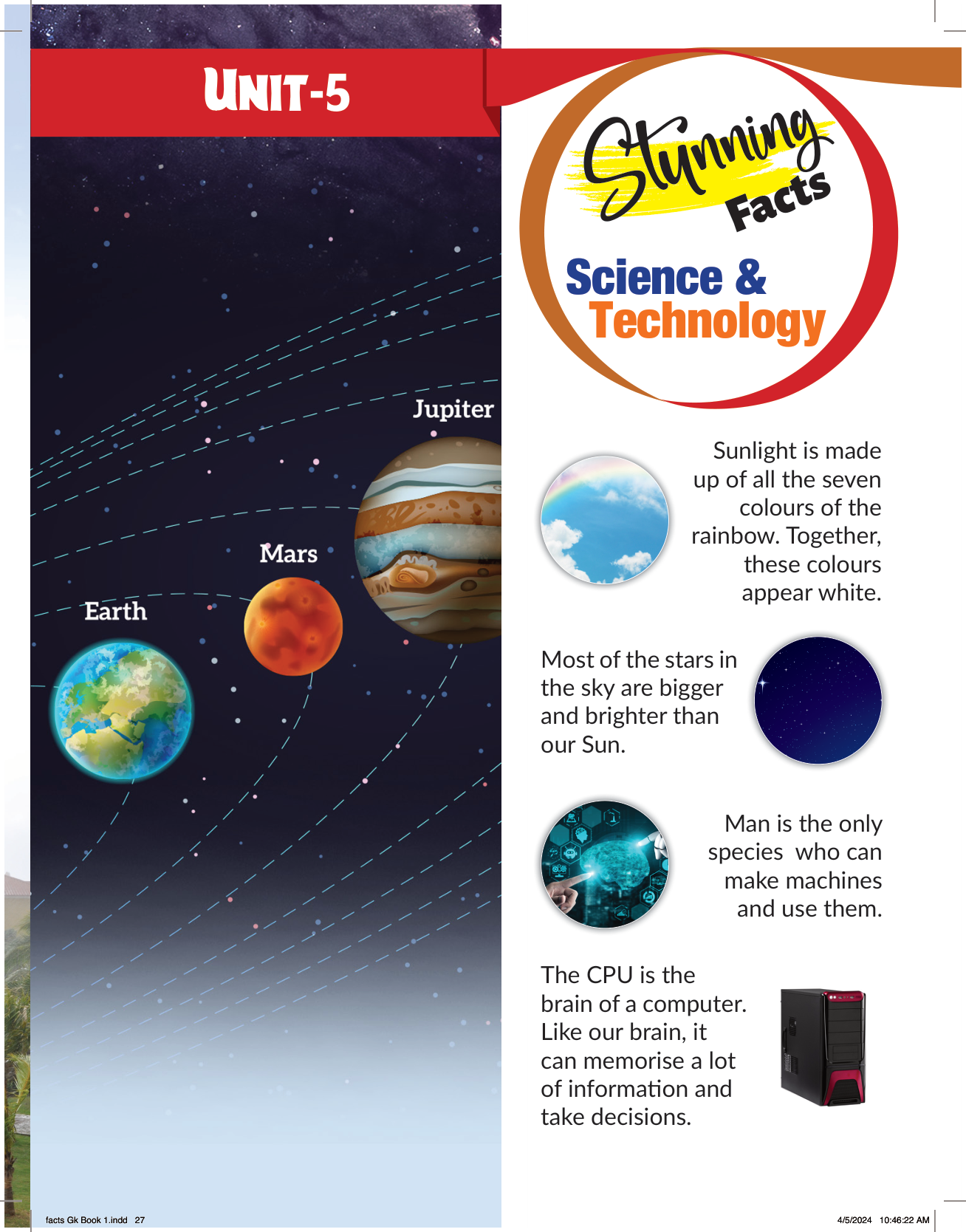 UNIT-5

Jupiter

Mars

Earth

Stunning Facts

Science & Technology

Sunlight is made up of all the seven colours of the rainbow. Together, these colours appear white.

Most of the stars in the sky are bigger and brighter than our Sun.

Man is the only species  who can make machines and use them.

The CPU is the brain of a computer. Like our brain, it can memorise a lot of information and take decisions.

facts Gk Book 1.indd 27

4/5/2024 10:46:22 AM